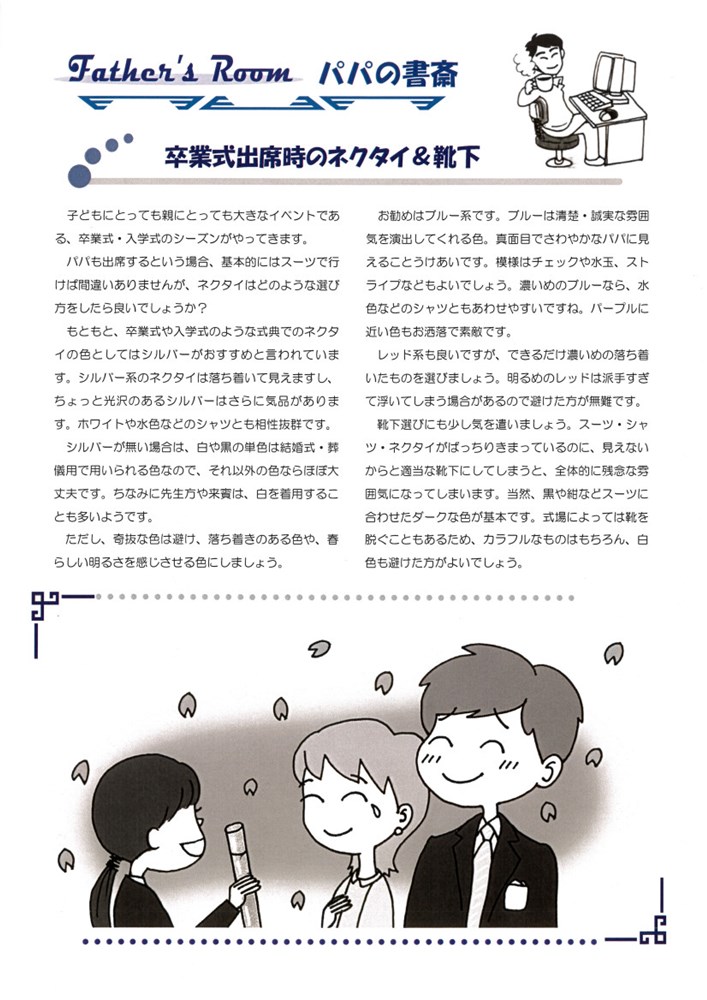 Father's Room パパの書斎

卒業式出席時のネクタイ＆靴下

子どもにとっても親にとっても大きなイベントである、卒業式・入学式のシーズンがやってきます。

パパも出席するという場合、基本的にはスーツで行けば間違いありませんが、ネクタイはどのような選び方をしたら良いでしょうか？

もともと、卒業式や入学式のような式典でのネクタイの色としてはシルバーがおすすめと言われています。シルバー系のネクタイは落ち着いて見えますし、ちょっと光沢のあるシルバーはさらに気品があります。ホワイトや水色などのシャツとも相性抜群です。

シルバーが無い場合は、白や黒の単色は結婚式・葬儀用で用いられる色なので、それ以外の色ならほぼ大丈夫です。ちなみに先生方や来賓は、白を着用することも多いようです。

ただし、奇抜な色は避け、落ち着きのある色や、春らしい明るさを感じさせる色にしましょう。

お勧めはブルー系です。ブルーは清楚・誠実な雰囲気を演出してくれる色。真面目でさわやかなパパに見えることうけあいです。模様はチェックや水玉、ストライプなどもよいでしょう。濃いめのブルーなら、水色などのシャツともあわせやすいですね。パープルに近い色もお洒落で素敵です。

レッド系も良いですが、できるだけ濃いめの落ち着いたものを選びましょう。明るめのレッドは派手すぎて浮いてしまう場合があるので避けた方が無難です。

靴下選びにも少し気を遣いましょう。スーツ・シャツ・ネクタイがばっちりきまっているのに、見えないからと適当な靴下にしてしまうと、全体的に残念な雰囲気になってしまいます。当然、黒や紺などスーツに合わせたダークな色が基本です。式場によっては靴を脱ぐこともあるため、カラフルなものはもちろん、白色も避けた方がよいでしょう。